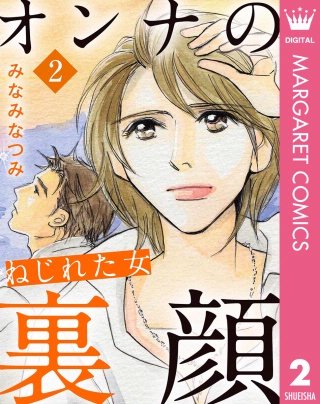 オンナの
2
みなみなつみ
ねじれた女
裏顔

DIGITAL
MARGARET COMICS
2
SHUEISHA